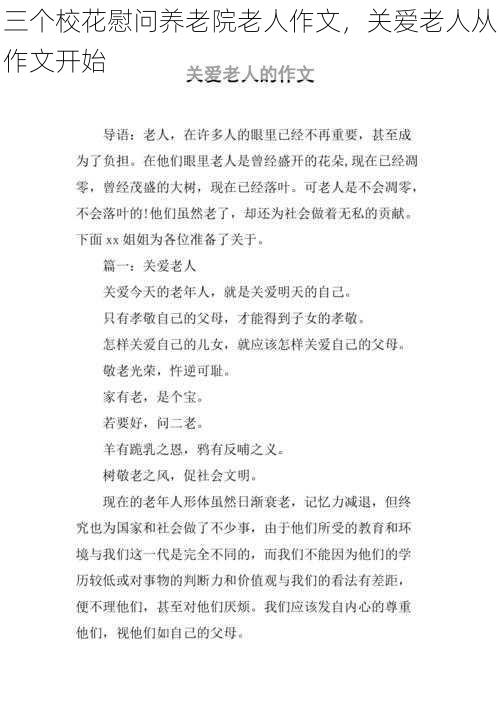 三个校花慰问养老院老人作文，关爱老人从作文开始

关爱老人的作文

导语：老人，在许多人的眼里已经不再重要，甚至成为了负担。在他们眼里老人是曾经盛开的花朵，现在已经凋零，曾经茂盛的大树，现在已经落叶。可老人是不会凋零，不会落叶的！他们虽然老了，却还为社会做着无私的贡献。下面xx姐姐为各位准备了关于。

篇一：关爱老人

关爱今天的老年人，就是关爱明天的自己。

只有孝敬自己的父母，才能得到子女的孝敬。

怎样关爱自己的儿女，就应该怎样关爱自己的父母。

敬老光荣，忤逆可耻。

家有老，是个宝。

若要好，问二老。

羊有跪乳之恩，鸦有反哺之义。

树敬老之风，促社会文明。

现在的老年人形体虽然日渐衰老，记忆力减退，但终究也为国家和社会做了不少事，由于他们所受的教育和环境与我们这一代是完全不同的，而我们不能因为他们的学历较低或对事物的判断力和价值观与我们的看法有差距，便不理他们，甚至对他们厌烦。我们应该发自内心的尊重他们，视他们如自己的父母。